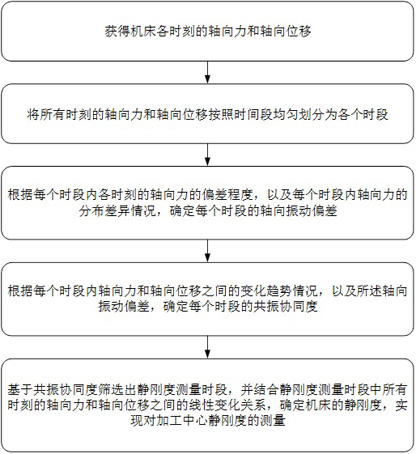 获得机床各时刻的轴向力和轴向位移

将所有时刻的轴向力和轴向位移按照时间段均匀划分为各个时段

根据每个时段内各时刻的轴向力的偏差程度，以及每个时段内轴向力的分布差异情况，确定每个时段的轴向振动偏差

根据每个时段内轴向力和轴向位移之间的变化趋势情况，以及所述轴向振动偏差，确定每个时段的共振协同度

基于共振协同度筛选出静刚度测量时段，并结合静刚度测量时段中所有时刻的轴向力和轴向位移之间的线性变化关系，确定机床的静刚度，实现对加工中心静刚度的测量